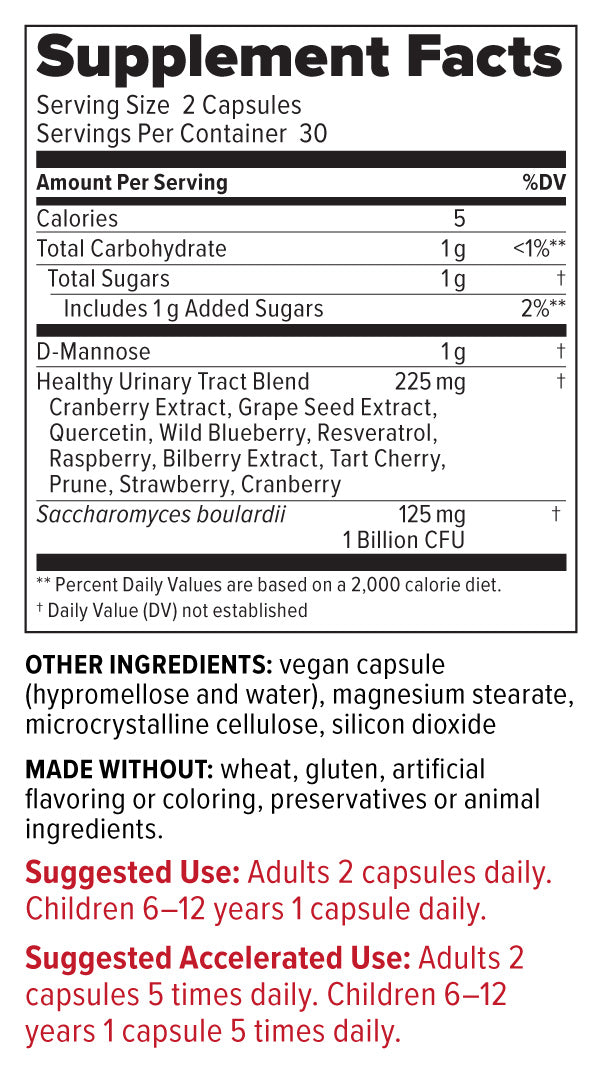 Supplement Facts
Serving Size 2 Capsules
Servings Per Container 30

| Amount Per Serving | | %DV |
|---|---|---|
| Calories | 5 | |
| Total Carbohydrate | 1 g | <1%** |
| Total Sugars | 1 g | † |
| Includes 1 g Added Sugars | | 2%** |
| D-Mannose | 1 g | † |
| Healthy Urinary Tract Blend Cranberry Extract, Grape Seed Extract, Quercetin, Wild Blueberry, Resveratrol, Raspberry, Bilberry Extract, Tart Cherry, Prune, Strawberry, Cranberry | 225 mg | † |
| Saccharomyces boulardii | 125 mg 1 Billion CFU | † |

** Percent Daily Values are based on a 2,000 calorie diet.
† Daily Value (DV) not established

OTHER INGREDIENTS: vegan capsule (hypromellose and water), magnesium stearate, microcrystalline cellulose, silicon dioxide

MADE WITHOUT: wheat, gluten, artificial flavoring or coloring, preservatives or animal ingredients.

Suggested Use: Adults 2 capsules daily. Children 6–12 years 1 capsule daily.

Suggested Accelerated Use: Adults 2 capsules 5 times daily. Children 6–12 years 1 capsule 5 times daily.